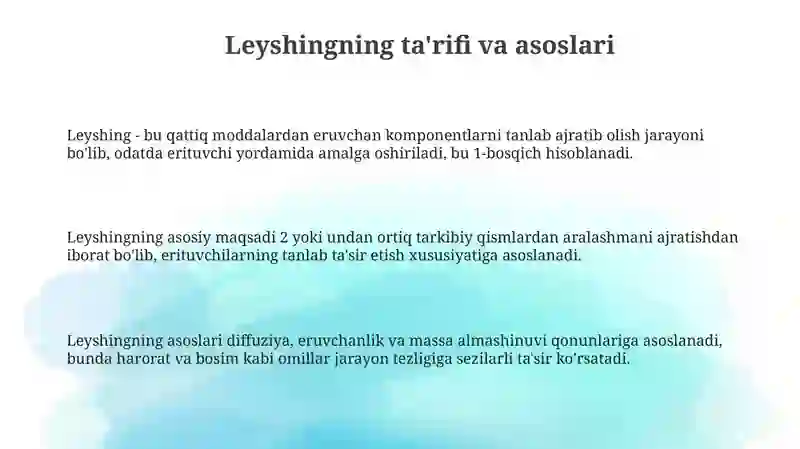 Leyshingning ta'rifi va asoslari

Leyshing - bu qattiq moddalardan eruvchan komponentlarni tanlab ajratib olish jarayoni bo'lib, odatda erituvchi yordamida amalga oshiriladi, bu 1-bosqich hisoblanadi.

Leyshingning asosiy maqsadi 2 yoki undan ortiq tarkibiy qismlardan aralashmani ajratishdan iborat bo'lib, erituvchilarning tanlab ta'sir etish xususiyatiga asoslanadi.

Leyshingning asoslari diffuziya, eruvchanlik va massa almashinuvi qonunlariga asoslanadi, bunda harorat va bosim kabi omillar jarayon tezligiga sezilarli ta'sir ko'rsatadi.